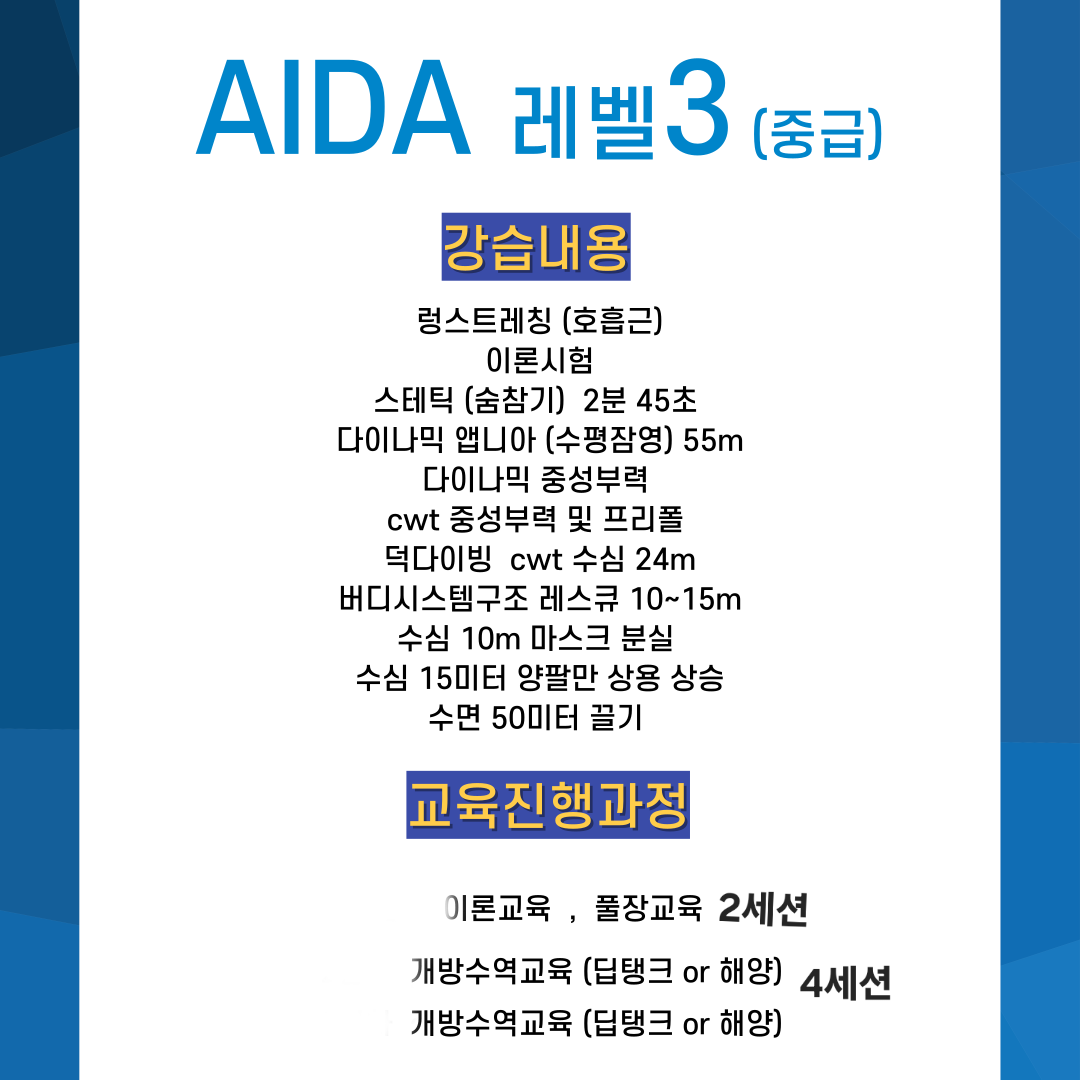 AIDA 레벨3 (중급)

강습내용

렁스트레칭 (호흡근)
이론시험
스테틱 (숨참기) 2분 45초
다이나믹 앱니아 (수평잠영) 55m
다이나믹 중성부력
cwt 중성부력 및 프리폴
덕다이빙 cwt 수심 24m
버디시스템구조 레스큐 10~15m
수심 10m 마스크 분실
수심 15미터 양팔만 상용 상승
수면 50미터 끌기

교육진행과정

이론교육 , 풀장교육 2세션

개방수역교육 (딥탱크 or 해양)
개방수역교육 (딥탱크 or 해양) 4세션